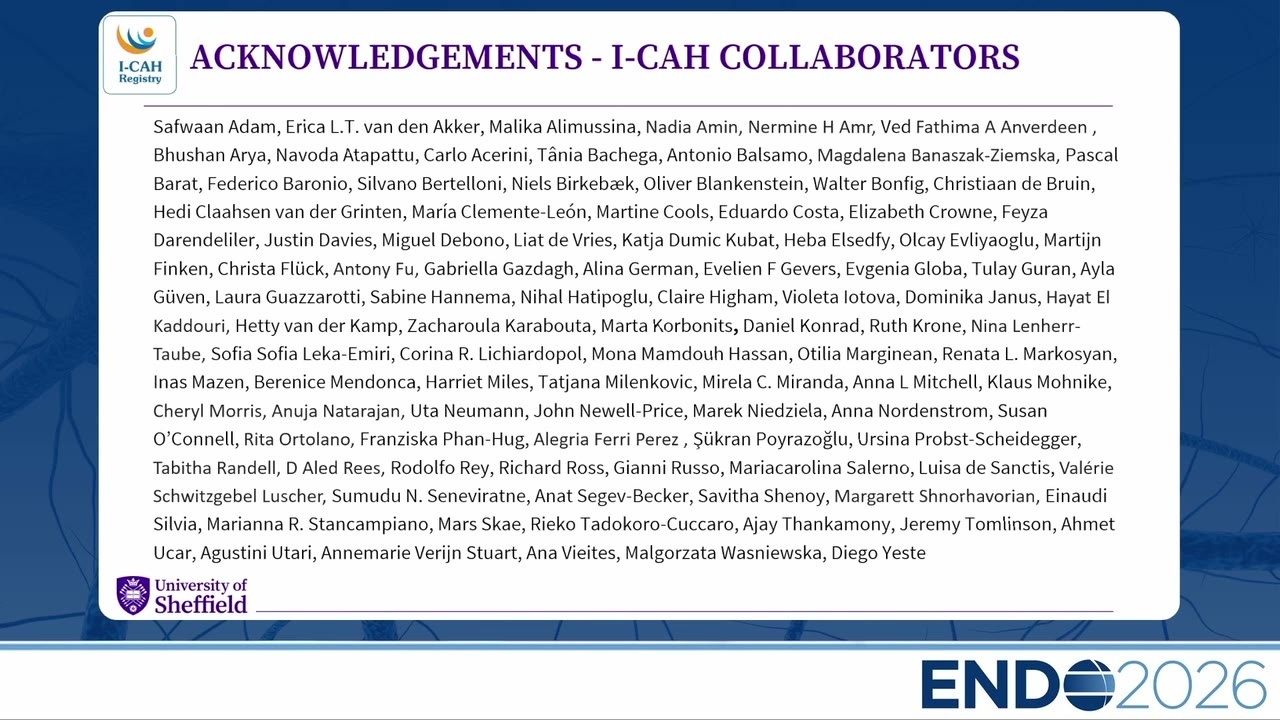 I-CAH Registry

ACKNOWLEDGEMENTS - I-CAH COLLABORATORS

Safwaan Adam, Erica L.T. van den Akker, Malika Alimussina, Nadia Amin, Nermine H Amr, Ved Fathima A Anverdeen , Bhushan Arya, Navoda Atapattu, Carlo Acerini, Tânia Bachega, Antonio Balsamo, Magdalena Banaszak-Ziemska, Pascal Barat, Federico Baronio, Silvano Bertelloni, Niels Birkebæk, Oliver Blankenstein, Walter Bonfig, Christiaan de Bruin, Hedi Claahsen van der Grinten, María Clemente-León, Martine Cools, Eduardo Costa, Elizabeth Crowne, Feyza Darendeliler, Justin Davies, Miguel Debono, Liat de Vries, Katja Dumic Kubat, Heba Elsedfy, Olcay Evliyaoglu, Martijn Finken, Christa Flück, Antony Fu, Gabriella Gazdagh, Alina German, Evelien F Gevers, Evgenia Globa, Tulay Guran, Ayla Güven, Laura Guazzarotti, Sabine Hannema, Nihal Hatipoglu, Claire Higham, Violeta Iotova, Dominika Janus, Hayat El Kaddouri, Hetty van der Kamp, Zacharoula Karabouta, Marta Korbonits, Daniel Konrad, Ruth Krone, Nina Lenherr-Taube, Sofia Sofia Leka-Emiri, Corina R. Lichiardopol, Mona Mamdouh Hassan, Otilia Marginean, Renata L. Markosyan, Inas Mazen, Berenice Mendonca, Harriet Miles, Tatjana Milenkovic, Mirela C. Miranda, Anna L Mitchell, Klaus Mohnike, Cheryl Morris, Anuja Natarajan, Uta Neumann, John Newell-Price, Marek Niedziela, Anna Nordenstrom, Susan O'Connell, Rita Ortolano, Franziska Phan-Hug, Alegria Ferri Perez , Şükran Poyrazoğlu, Ursina Probst-Scheidegger, Tabitha Randell, D Aled Rees, Rodolfo Rey, Richard Ross, Gianni Russo, Mariacarolina Salerno, Luisa de Sanctis, Valérie Schwitzgebel Luscher, Sumudu N. Seneviratne, Anat Segev-Becker, Savitha Shenoy, Margarett Shnorhavorian, Einaudi Silvia, Marianna R. Stancampiano, Mars Skae, Rieko Tadokoro-Cuccaro, Ajay Thankamony, Jeremy Tomlinson, Ahmet Ucar, Agustini Utari, Annemarie Verijn Stuart, Ana Vieites, Malgorzata Wasniewska, Diego Yeste

University of Sheffield

ENDO2026